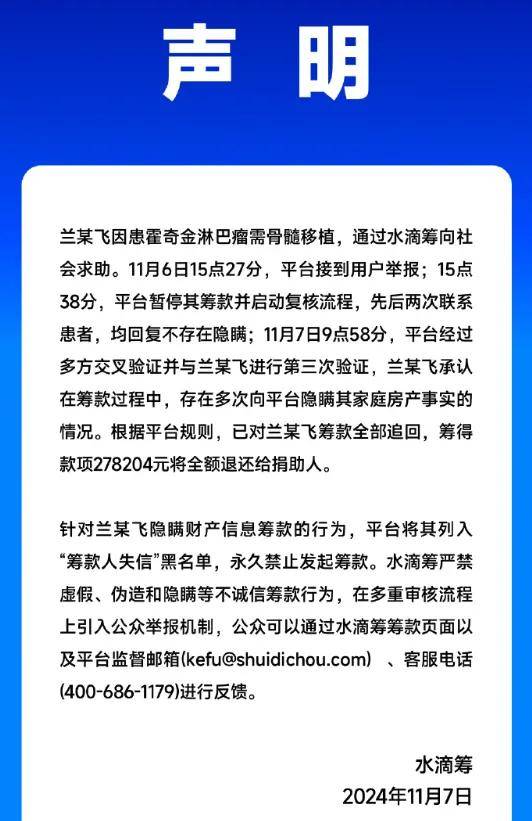 声 明

兰某飞因患霍奇金淋巴瘤需骨髓移植，通过水滴筹向社会求助。11月6日15点27分，平台接到用户举报；15点38分，平台暂停其筹款并启动复核流程，先后两次联系患者，均回复不存在隐瞒；11月7日9点58分，平台经过多方交叉验证并与兰某飞进行第三次验证，兰某飞承认在筹款过程中，存在多次向平台隐瞒其家庭房产事实的情况。根据平台规则，已对兰某飞筹款全部追回，筹得款项278204元将全额退还给捐助人。

针对兰某飞隐瞒财产信息筹款的行为，平台将其列入“筹款人失信”黑名单，永久禁止发起筹款。水滴筹严禁虚假、伪造和隐瞒等不诚信筹款行为，在多重审核流程上引入公众举报机制，公众可以通过水滴筹筹款页面以及平台监督邮箱(kefu@shuidichou.com) 、客服电话(400-686-1179)进行反馈。

水滴筹
2024年11月7日